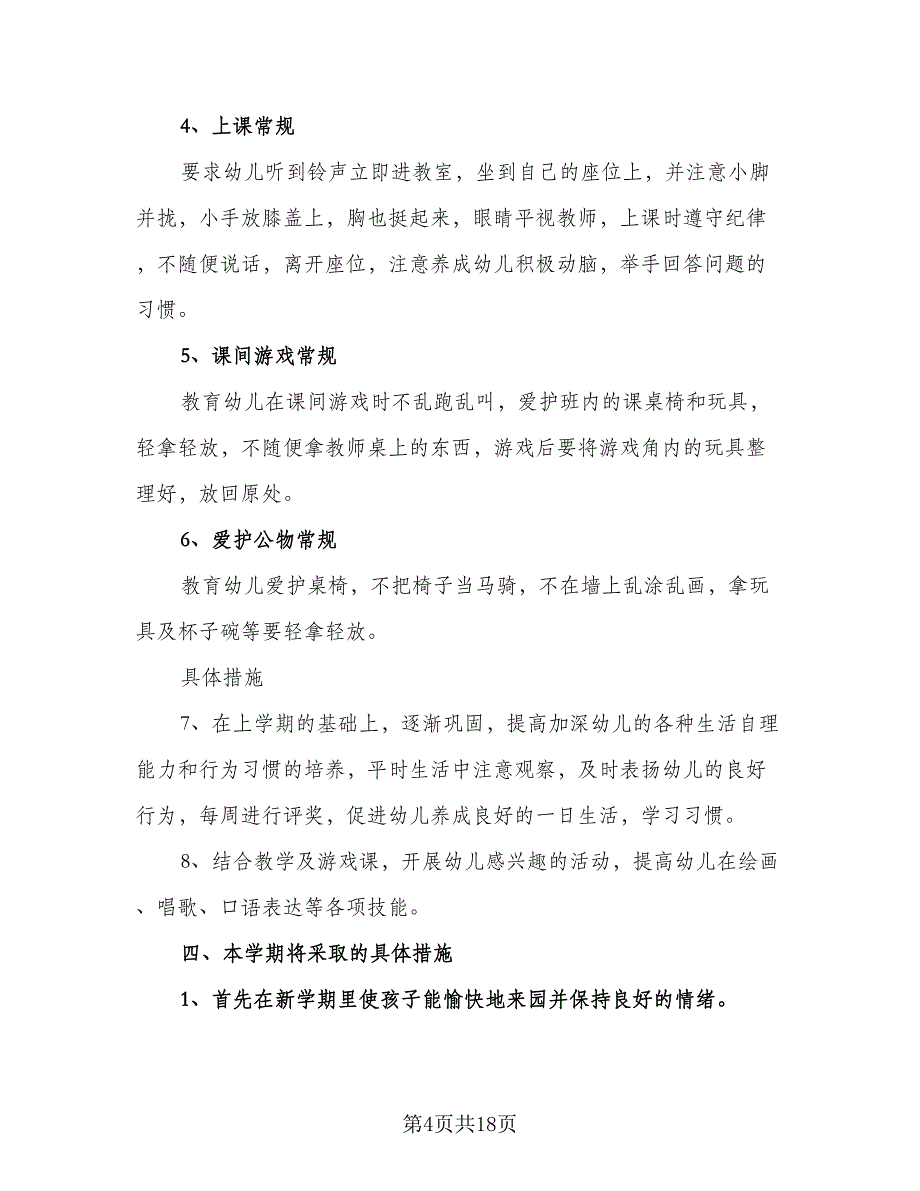 4、上课常规

要求幼儿听到铃声立即进教室，坐到自己的座位上，并注意小脚并拢，小手放膝盖上，胸也挺起来，眼睛平视教师，上课时遵守纪律，不随便说话，离开座位，注意养成幼儿积极动脑，举手回答问题的习惯。

5、课间游戏常规

教育幼儿在课间游戏时不乱跑乱叫，爱护班内的课桌椅和玩具，轻拿轻放，不随便拿教师桌上的东西，游戏后要将游戏角内的玩具整理好，放回原处。

6、爱护公物常规

教育幼儿爱护桌椅，不把椅子当马骑，不在墙上乱涂乱画，拿玩具及杯子碗等要轻拿轻放。

具体措施

7、在上学期的基础上，逐渐巩固，提高加深幼儿的各种生活自理能力和行为习惯的培养，平时生活中注意观察，及时表扬幼儿的良好行为，每周进行评奖，促进幼儿养成良好的一日生活，学习习惯。

8、结合教学及游戏课，开展幼儿感兴趣的活动，提高幼儿在绘画、唱歌、口语表达等各项技能。

四、本学期将采取的具体措施

1、首先在新学期里使孩子能愉快地来园并保持良好的情绪。

第4页共18页